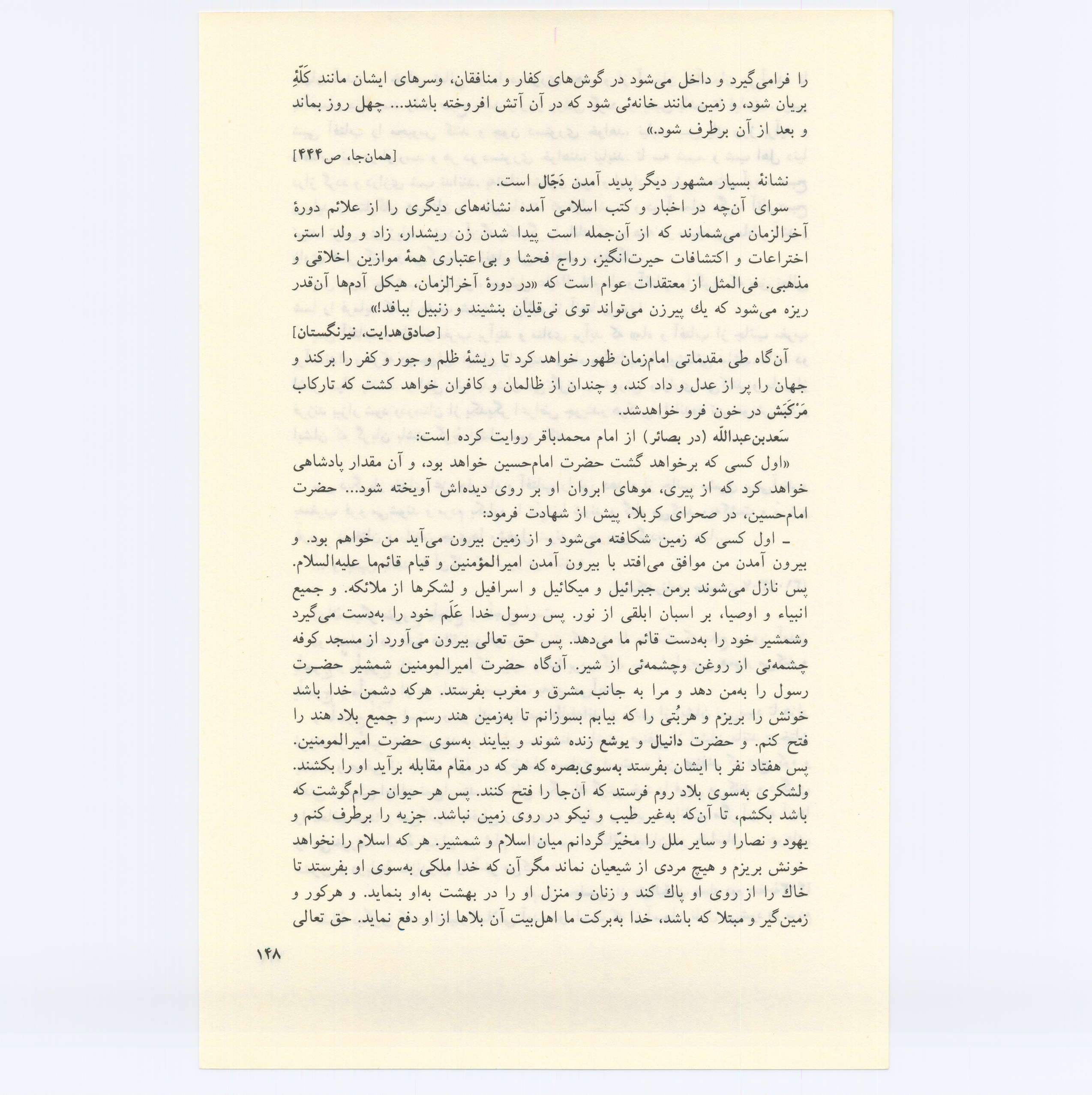 را فرامی‌گیرد و داخل می‌شود در گوش‌های کفار و منافقان، وسرهای ایشان مانند کَلّهٔ بریان شود، و زمین مانند خانه‌ئی شود که در آن آتش افروخته باشند... چهل روز بماند و بعد از آن برطرف شود.»

[همان‌جا، ص۴۴۴]

نشانهٔ بسیار مشهور دیگر پدید آمدن دَجّال است.

سوای آن‌چه در اخبار و کتب اسلامی آمده نشانه‌های دیگری را از علائم دورهٔ آخرالزمان می‌شمارند که از آن‌جمله است پیدا شدن زن ریشدار، زاد و ولد استر، اختراعات و اکتشافات حیرت‌انگیز، رواج فحشا و بی‌اعتباری همهٔ موازین اخلاقی و مذهبی. فی‌المثل از معتقدات عوام است که «در دورهٔ آخرالزمان، هیکل آدم‌ها آن‌قدر ریزه می‌شود که یك پیرزن می‌تواند توی نی‌قلیان بنشیند و زنبیل ببافد!»

[صادق‌هدایت، نیرنگستان]

آن‌گاه طی مقدماتی امام‌زمان ظهور خواهد کرد تا ریشهٔ ظلم و جور و کفر را برکند و جهان را پر از عدل و داد کند، و چندان از ظالمان و کافران خواهد کشت که تارکاب مَرْکَبَش در خون فرو خواهدشد.

سَعدبن‌عبدالله (در بصائر) از امام محمدباقر روایت کرده است:

«اول کسی که برخواهد گشت حضرت امام‌حسین خواهد بود، و آن مقدار پادشاهی خواهد کرد که از پیری، موهای ابروان او بر روی دیده‌اش آویخته شود... حضرت امام‌حسین، در صحرای کربلا، پیش از شهادت فرمود:

ـ اول کسی که زمین شکافته می‌شود و از زمین بیرون می‌آید من خواهم بود. و بیرون آمدن من موافق می‌افتد با بیرون آمدن امیرالمؤمنین و قیام قائم‌ما علیه‌السلام. پس نازل می‌شوند برمن جبرائیل و میکائیل و اسرافیل و لشکرها از ملائکه. و جمیع انبیاء و اوصیا، بر اسبان ابلقی از نور. پس رسول خدا عَلَم خود را به‌دست می‌گیرد وشمشیر خود را به‌دست قائم ما می‌دهد. پس حق تعالی بیرون می‌آورد از مسجد کوفه چشمه‌ئی از روغن وچشمه‌ئی از شیر. آن‌گاه حضرت امیرالمومنین شمشیر حضرت رسول را به‌من دهد و مرا به جانب مشرق و مغرب بفرستد. هرکه دشمن خدا باشد خونش را بریزم و هربُتی را که بیابم بسوزانم تا به‌زمین هند رسم و جمیع بلاد هند را فتح کنم. و حضرت دانیال و یوشع زنده شوند و بیایند به‌سوی حضرت امیرالمومنین. پس هفتاد نفر با ایشان بفرستد به‌سوی‌بصره که هر که در مقام مقابله برآید او را بکشند. ولشکری به‌سوی بلاد روم فرستد که آن‌جا را فتح کنند. پس هر حیوان حرام‌گوشت که باشد بکشم، تا آن‌که به‌غیر طیب و نیکو در روی زمین نباشد. جزیه را برطرف کنم و یهود و نصارا و سایر ملل را مخیّر گردانم میان اسلام و شمشیر. هر که اسلام را نخواهد خونش بریزم و هیچ مردی از شیعیان نماند مگر آن که خدا ملکی به‌سوی او بفرستد تا خاك را از روی او پاك کند و زنان و منزل او را در بهشت به‌او بنماید. و هرکور و زمین‌گیر و مبتلا که باشد، خدا به‌برکت ما اهل‌بیت آن بلاها از او دفع نماید. حق تعالی

۱۴۸